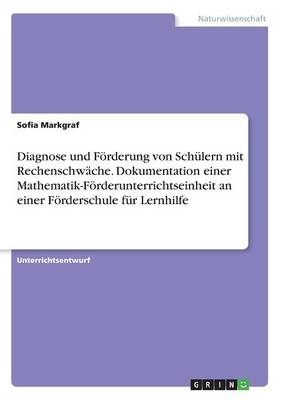 Naturwissenschaft

Sofia Markgraf

Diagnose und Förderung von Schülern mit Rechenschwäche. Dokumentation einer Mathematik-Förderunterrichtseinheit an einer Förderschule für Lernhilfe

Unterrichtsentwurf

GRIN